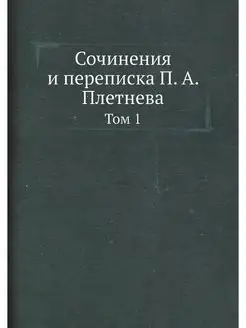 Сочинения
и переписка П. А.
Плетнева

Том 1